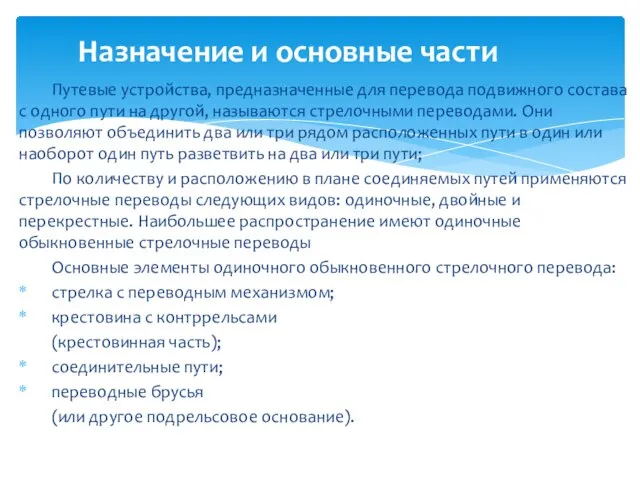 Назначение и основные части

Путевые устройства, предназначенные для перевода подвижного состава с одного пути на другой, называются стрелочными переводами. Они позволяют объединить два или три рядом расположенных пути в один или наоборот один путь разветвить на два или три пути;

По количеству и расположению в плане соединяемых путей применяются стрелочные переводы следующих видов: одиночные, двойные и перекрестные. Наибольшее распространение имеют одиночные обыкновенные стрелочные переводы

Основные элементы одиночного обыкновенного стрелочного перевода:

* стрелка с переводным механизмом;
* крестовина с контррельсами (крестовинная часть);
* соединительные пути;
* переводные брусья (или другое подрельсовое основание).